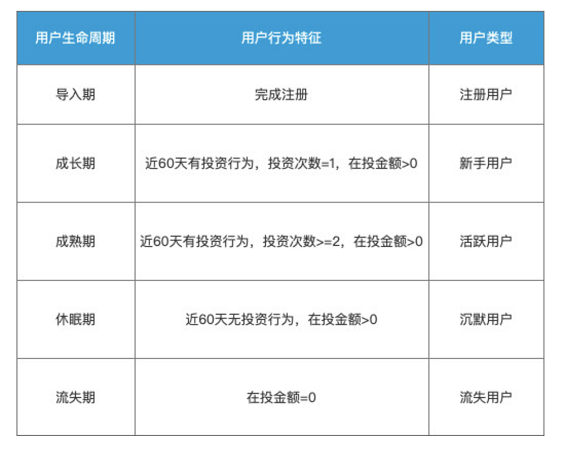 | 用户生命周期 | 用户行为特征 | 用户类型 |
|---|---|---|
| 导入期 | 完成注册 | 注册用户 |
| 成长期 | 近60天有投资行为，投资次数=1，在投金额>0 | 新手用户 |
| 成熟期 | 近60天有投资行为，投资次数>=2，在投金额>0 | 活跃用户 |
| 休眠期 | 近60天无投资行为，在投金额>0 | 沉默用户 |
| 流失期 | 在投金额=0 | 流失用户 |